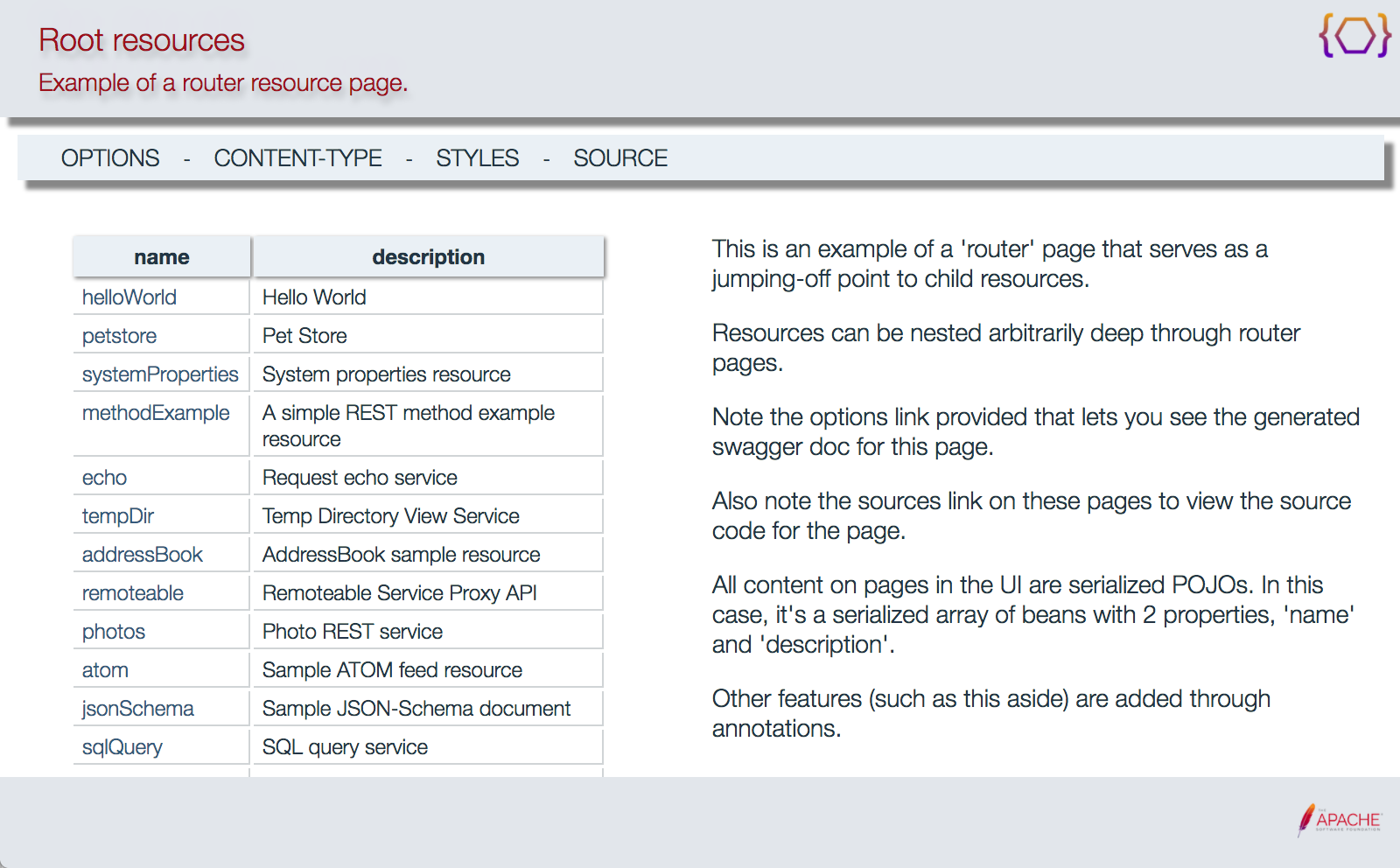 Root resources
Example of a router resource page.

OPTIONS - CONTENT-TYPE - STYLES - SOURCE

| name | description |
|---|---|
| helloWorld | Hello World |
| petstore | Pet Store |
| systemProperties | System properties resource |
| methodExample | A simple REST method example resource |
| echo | Request echo service |
| tempDir | Temp Directory View Service |
| addressBook | AddressBook sample resource |
| remoteable | Remoteable Service Proxy API |
| photos | Photo REST service |
| atom | Sample ATOM feed resource |
| jsonSchema | Sample JSON-Schema document |
| sqlQuery | SQL query service |

This is an example of a 'router' page that serves as a jumping-off point to child resources.

Resources can be nested arbitrarily deep through router pages.

Note the options link provided that lets you see the generated swagger doc for this page.

Also note the sources link on these pages to view the source code for the page.

All content on pages in the UI are serialized POJOs. In this case, it's a serialized array of beans with 2 properties, 'name' and 'description'.

Other features (such as this aside) are added through annotations.

APACHE
SOFTWARE FOUNDATION